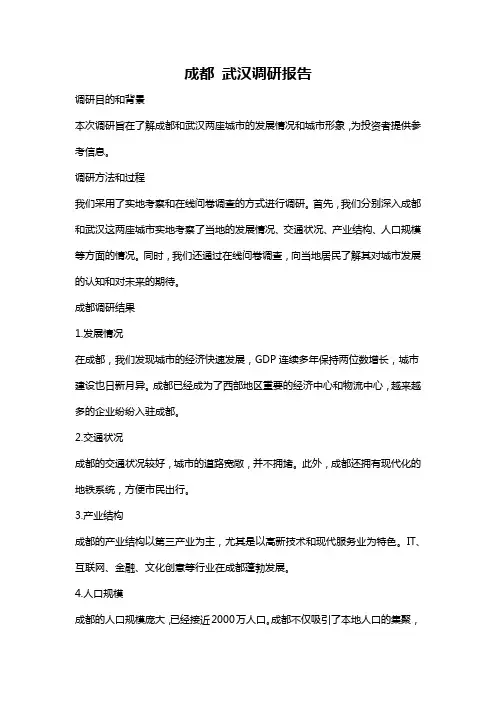 成都 武汉调研报告

调研目的和背景

本次调研旨在了解成都和武汉两座城市的发展情况和城市形象，为投资者提供参考信息。

调研方法和过程

我们采用了实地考察和在线问卷调查的方式进行调研。首先，我们分别深入成都和武汉这两座城市实地考察了当地的发展情况、交通状况、产业结构、人口规模等方面的情况。同时，我们还通过在线问卷调查，向当地居民了解其对城市发展的认知和对未来的期待。

成都调研结果

1.发展情况

在成都，我们发现城市的经济快速发展，GDP 连续多年保持两位数增长，城市建设也日新月异。成都已经成为了西部地区重要的经济中心和物流中心，越来越多的企业纷纷入驻成都。

2.交通状况

成都的交通状况较好，城市的道路宽敞，并不拥堵。此外，成都还拥有现代化的地铁系统，方便市民出行。

3.产业结构

成都的产业结构以第三产业为主，尤其是以高新技术和现代服务业为特色。IT、互联网、金融、文化创意等行业在成都蓬勃发展。

4.人口规模

成都的人口规模庞大，已经接近2000万人口。成都不仅吸引了本地人口的集聚，